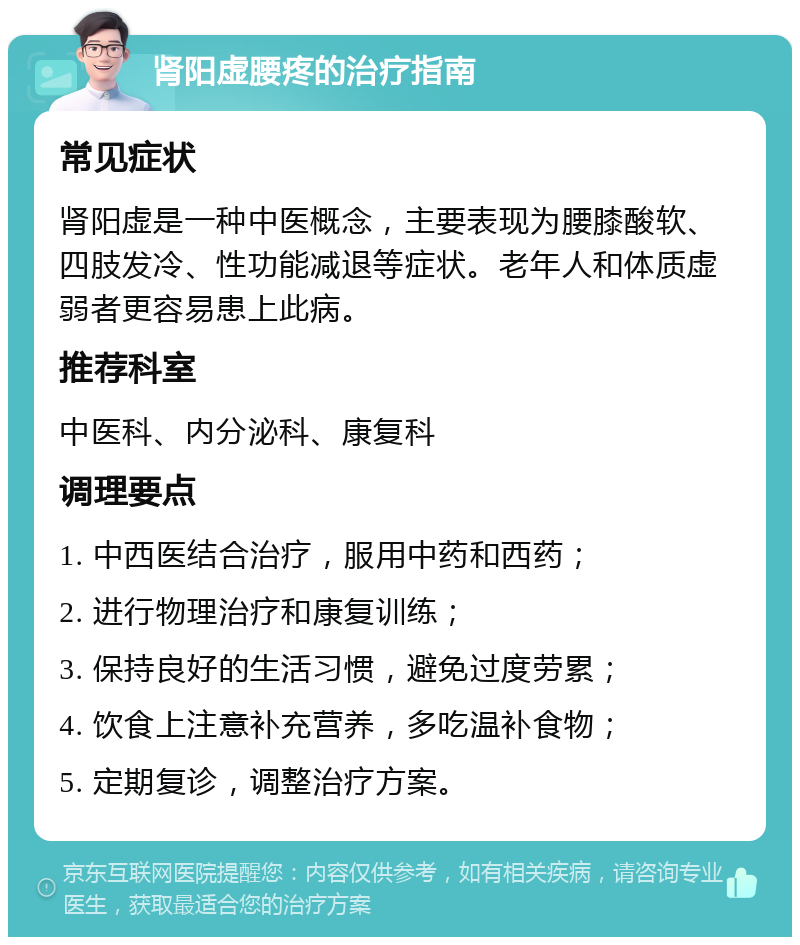 肾阳虚腰疼的治疗指南

常见症状

肾阳虚是一种中医概念，主要表现为腰膝酸软、四肢发冷、性功能减退等症状。老年人和体质虚弱者更容易患上此病。

推荐科室

中医科、内分泌科、康复科

调理要点

1. 中西医结合治疗，服用中药和西药；

2. 进行物理治疗和康复训练；

3. 保持良好的生活习惯，避免过度劳累；

4. 饮食上注意补充营养，多吃温补食物；

5. 定期复诊，调整治疗方案。

京东互联网医院提醒您：内容仅供参考，如有相关疾病，请咨询专业医生，获取最适合您的治疗方案